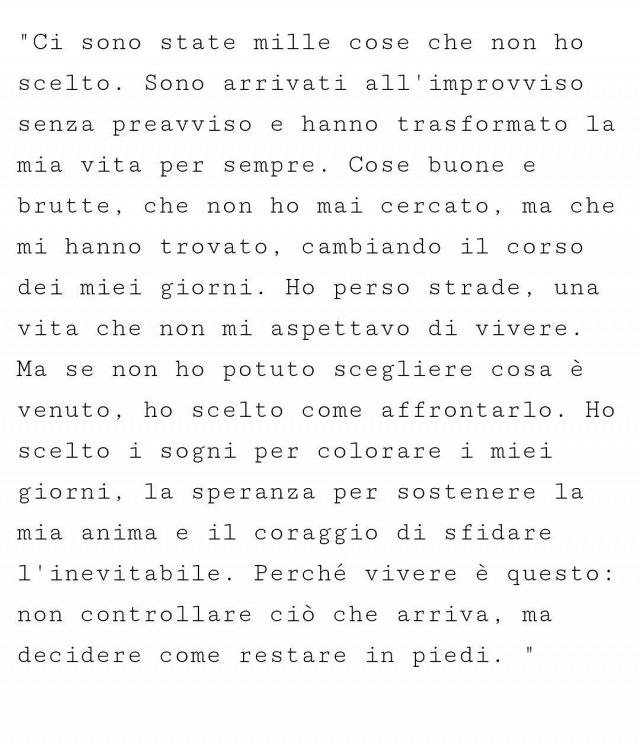 "Ci sono state mille cose che non ho scelto. Sono arrivati all'improvviso senza preavviso e hanno trasformato la mia vita per sempre. Cose buone e brutte, che non ho mai cercato, ma che mi hanno trovato, cambiando il corso dei miei giorni. Ho perso strade, una vita che non mi aspettavo di vivere. Ma se non ho potuto scegliere cosa è venuto, ho scelto come affrontarlo. Ho scelto i sogni per colorare i miei giorni, la speranza per sostenere la mia anima e il coraggio di sfidare l'inevitabile. Perché vivere è questo: non controllare ciò che arriva, ma decidere come restare in piedi. "